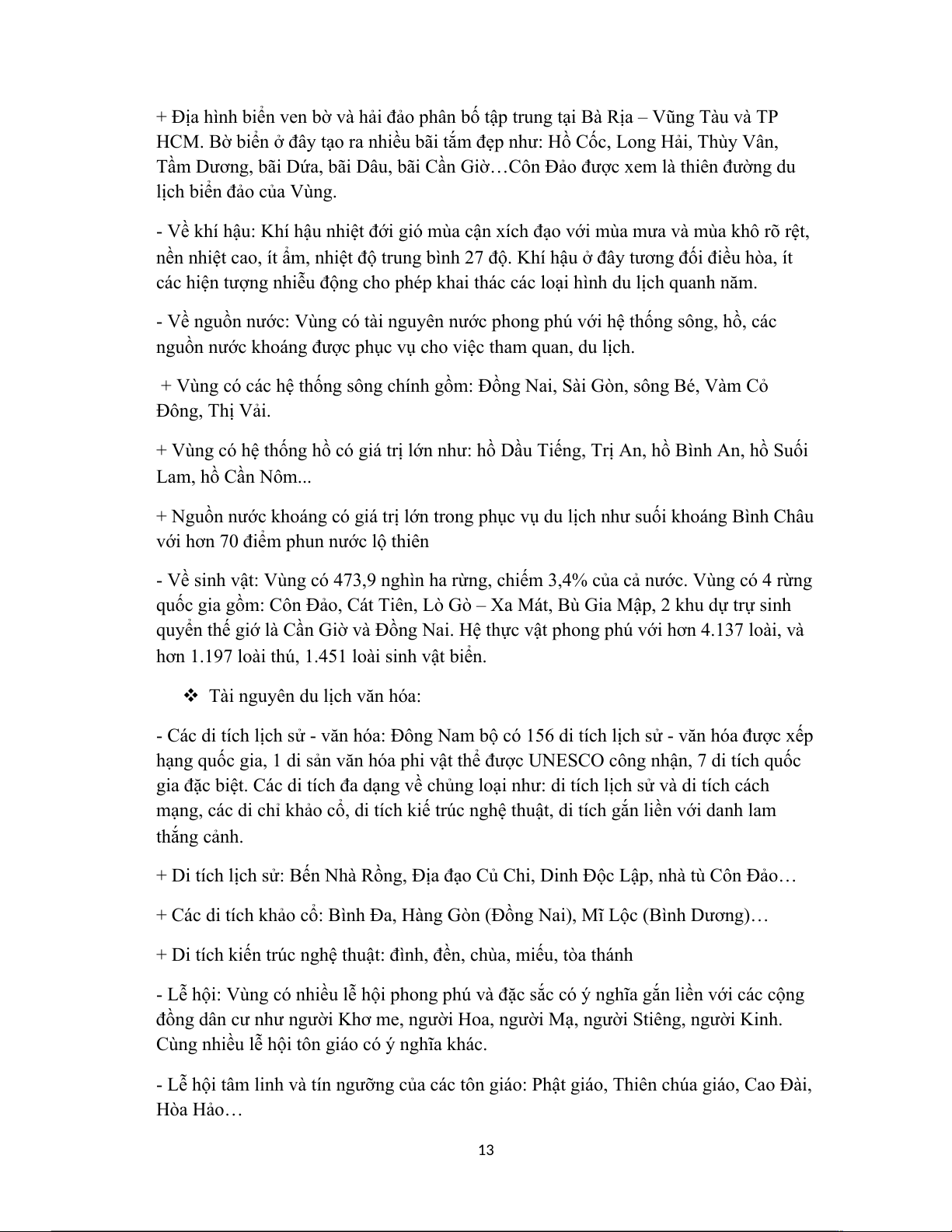 + Địa hình biển ven bờ và hải đảo phân bố tập trung tại Bà Rịa – Vũng Tàu và TP HCM. Bờ biển ở đây tạo ra nhiều bãi tắm đẹp như: Hồ Cốc, Long Hải, Thùy Vân, Tầm Dương, bãi Dứa, bãi Dâu, bãi Cần Giờ…Côn Đảo được xem là thiên đường du lịch biển đảo của Vùng.

- Về khí hậu: Khí hậu nhiệt đới gió mùa cận xích đạo với mùa mưa và mùa khô rõ rệt, nền nhiệt cao, ít ẩm, nhiệt độ trung bình 27 độ. Khí hậu ở đây tương đối điều hòa, ít các hiện tượng nhiễu động cho phép khai thác các loại hình du lịch quanh năm.

- Về nguồn nước: Vùng có tài nguyên nước phong phú với hệ thống sông, hồ, các nguồn nước khoáng được phục vụ cho việc tham quan, du lịch.

+ Vùng có các hệ thống sông chính gồm: Đồng Nai, Sài Gòn, sông Bé, Vàm Cỏ Đông, Thị Vải.

+ Vùng có hệ thống hồ có giá trị lớn như: hồ Dầu Tiếng, Trị An, hồ Bình An, hồ Suối Lam, hồ Cần Nôm...

+ Nguồn nước khoáng có giá trị lớn trong phục vụ du lịch như suối khoáng Bình Châu với hơn 70 điểm phun nước lộ thiên

- Về sinh vật: Vùng có 473,9 nghìn ha rừng, chiếm 3,4% của cả nước. Vùng có 4 rừng quốc gia gồm: Côn Đảo, Cát Tiên, Lò Gò – Xa Mát, Bù Gia Mập, 2 khu dự trự sinh quyển thế giớ là Cần Giờ và Đồng Nai. Hệ thực vật phong phú với hơn 4.137 loài, và hơn 1.197 loài thú, 1.451 loài sinh vật biển.

❖ Tài nguyên du lịch văn hóa:

- Các di tích lịch sử - văn hóa: Đông Nam bộ có 156 di tích lịch sử - văn hóa được xếp hạng quốc gia, 1 di sản văn hóa phi vật thể được UNESCO công nhận, 7 di tích quốc gia đặc biệt. Các di tích đa dạng về chủng loại như: di tích lịch sử và di tích cách mạng, các di chỉ khảo cổ, di tích kiế trúc nghệ thuật, di tích gắn liền với danh lam thắng cảnh.

+ Di tích lịch sử: Bến Nhà Rồng, Địa đạo Củ Chi, Dinh Độc Lập, nhà tù Côn Đảo…

+ Các di tích khảo cổ: Bình Đa, Hàng Gòn (Đồng Nai), Mĩ Lộc (Bình Dương)…

+ Di tích kiến trúc nghệ thuật: đình, đền, chùa, miếu, tòa thánh

- Lễ hội: Vùng có nhiều lễ hội phong phú và đặc sắc có ý nghĩa gắn liền với các cộng đồng dân cư như người Khơ me, người Hoa, người Mạ, người Stiêng, người Kinh. Cùng nhiều lễ hội tôn giáo có ý nghĩa khác.

- Lễ hội tâm linh và tín ngưỡng của các tôn giáo: Phật giáo, Thiên chúa giáo, Cao Đài, Hòa Hảo…

13